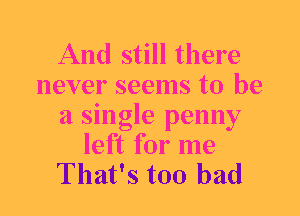 And still there never seems to be a single penny left for me
That's too bad